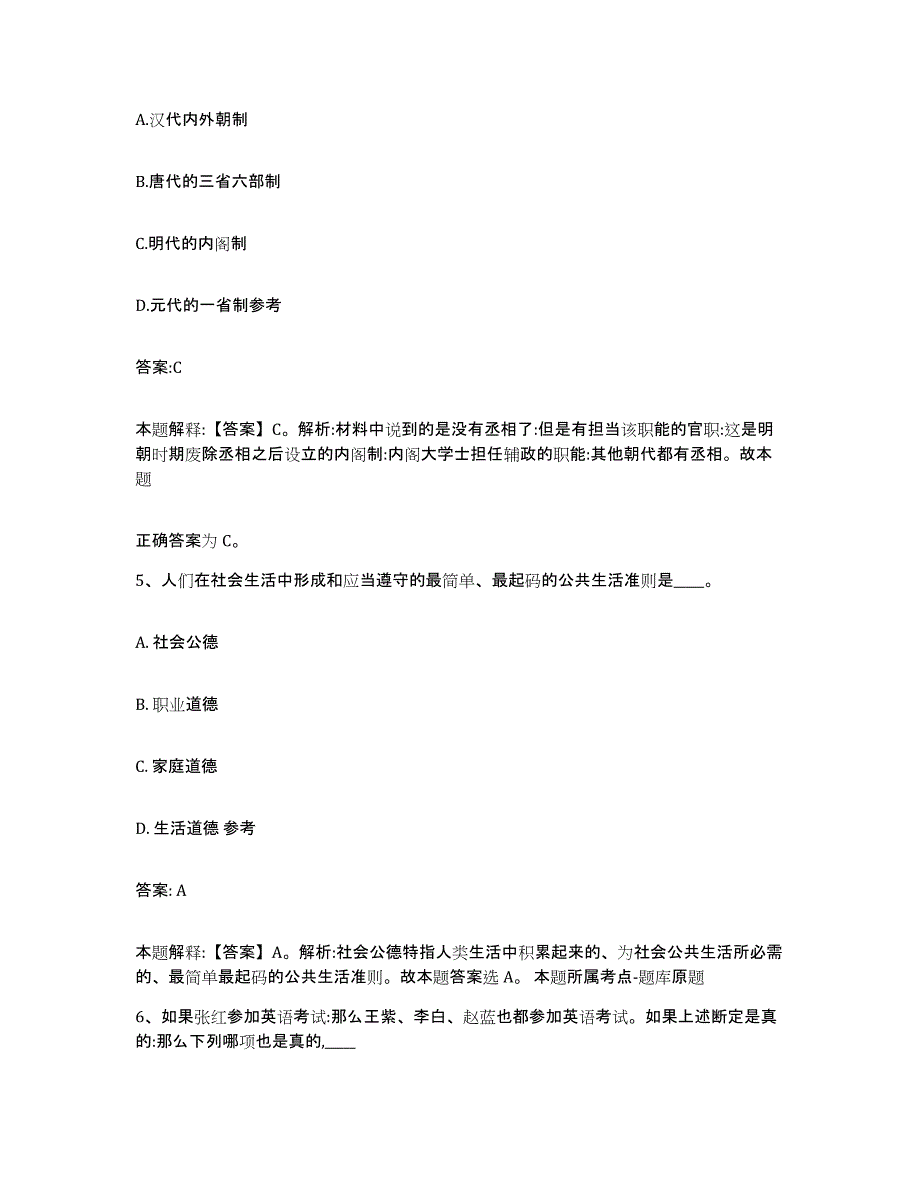 A.汉代内外朝制

B.唐代的三省六部制

C.明代的内阁制

D.元代的一省制参考

答案:C

本题解释:【答案】C。解析:材料中说到的是没有丞相了:但是有担当该职能的官职:这是明朝时期废除丞相之后设立的内阁制:内阁大学士担任辅政的职能:其他朝代都有丞相。故本题

正确答案为 C。

5、人们在社会生活中形成和应当遵守的最简单、最起码的公共生活准则是____。

A. 社会公德

B. 职业道德

C. 家庭道德

D. 生活道德 参考

答案: A

本题解释:【答案】A。解析:社会公德特指人类生活中积累起来的、为社会公共生活所必需的、最简单最起码的公共生活准则。故本题答案选 A。 本题所属考点-题库原题

6、如果张红参加英语考试:那么王紫、李白、赵蓝也都参加英语考试。如果上述断定是真的:那么下列哪项也是真的,____